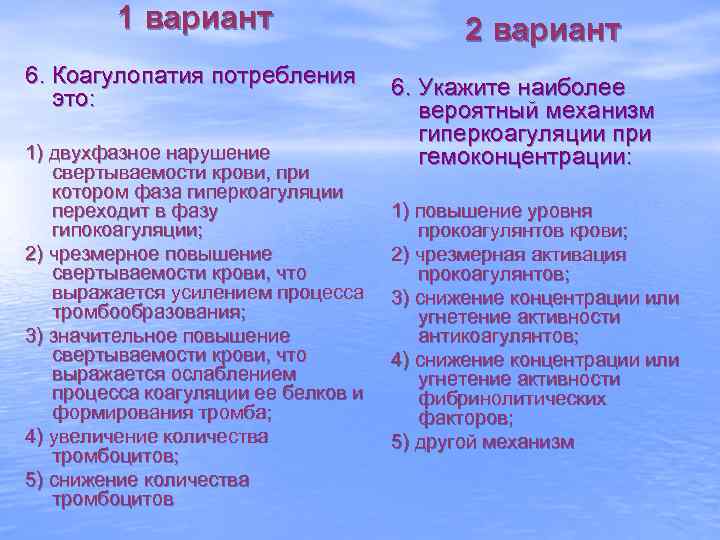 1 вариант

6. Коагулопатия потребления это:

1) двухфазное нарушение свертываемости крови, при котором фаза гиперкоагуляции переходит в фазу гипокоагуляции;
2) чрезмерное повышение свертываемости крови, что выражается усилением процесса тромбообразования;
3) значительное повышение свертываемости крови, что выражается ослаблением процесса коагуляции ее белков и формирования тромба;
4) увеличение количества тромбоцитов;
5) снижение количества тромбоцитов

2 вариант

6. Укажите наиболее вероятный механизм гиперкоагуляции при гемоконцентрации:

1) повышение уровня прокоагулянтов крови;
2) чрезмерная активация прокоагулянтов;
3) снижение концентрации или угнетение активности антикоагулянтов;
4) снижение концентрации или угнетение активности фибринолитических факторов;
5) другой механизм